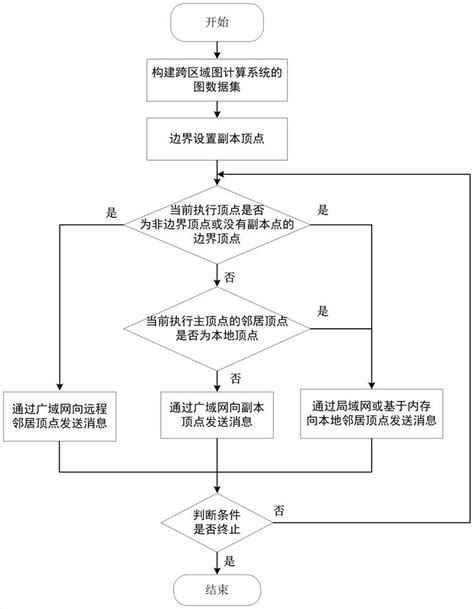 开始

构建跨区域图计算系统的图数据集

边界设置副本顶点

是

当前执行顶点是否为非边界顶点或没有副本点的边界顶点

是

否

当前执行主顶点的邻居顶点是否为本地顶点

是

否

通过广域网向远程邻居顶点发送消息

通过广域网向副本顶点发送消息

通过局域网或基于内存向本地邻居顶点发送消息

判断条件是否终止

否

是

结束